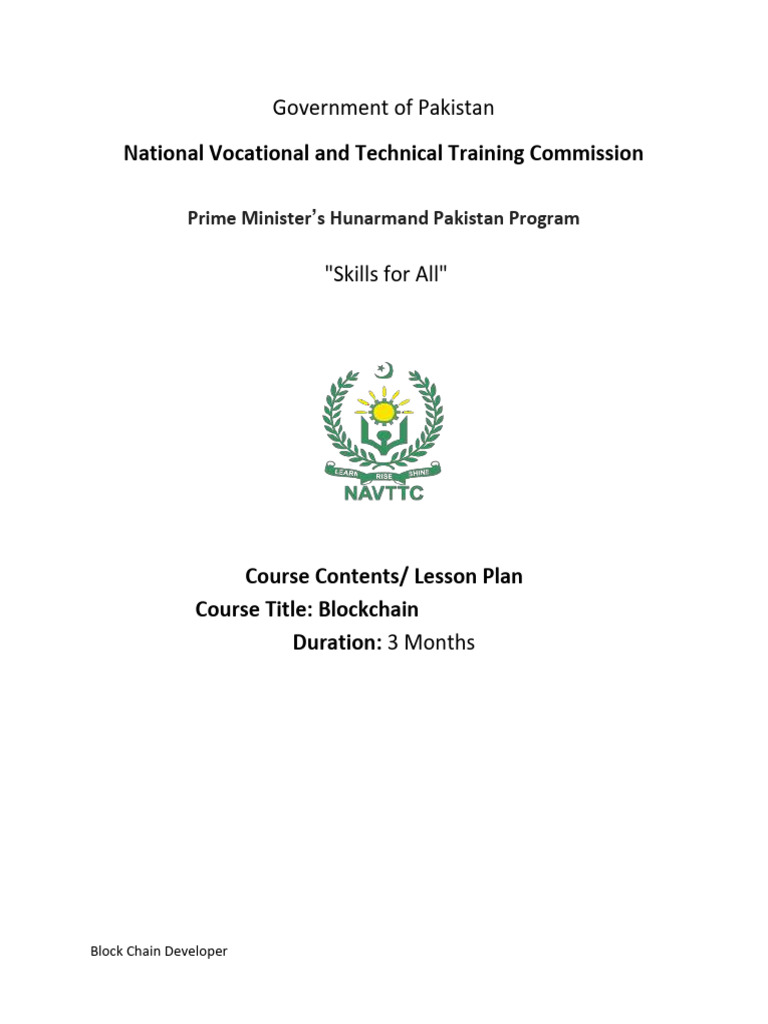 Government of Pakistan

National Vocational and Technical Training Commission

Prime Minister's Hunarmand Pakistan Program

"Skills for All"

LEARN RISE SHINE

NAVTTC

Course Contents/ Lesson Plan

Course Title: Blockchain

Duration: 3 Months

Block Chain Developer